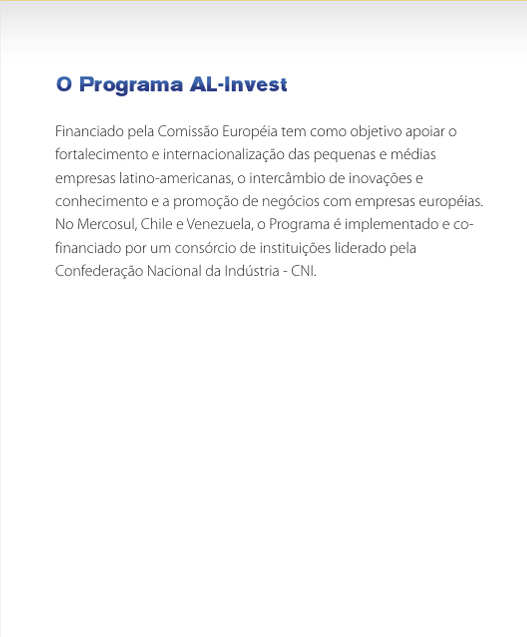 O Programa AL-Invest

Financiado pela Comissão Européia tem como objetivo apoiar o fortalecimento e internacionalização das pequenas e médias empresas latino-americanas, o intercâmbio de inovações e conhecimento e a promoção de negócios com empresas européias. No Mercosul, Chile e Venezuela, o Programa é implementado e co-financiado por um consórcio de instituições liderado pela Confederação Nacional da Indústria - CNI.